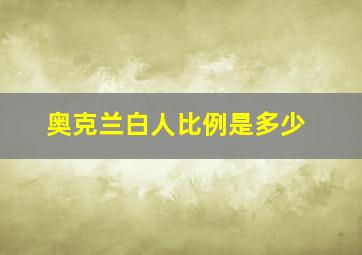 奥克兰白人比例是多少